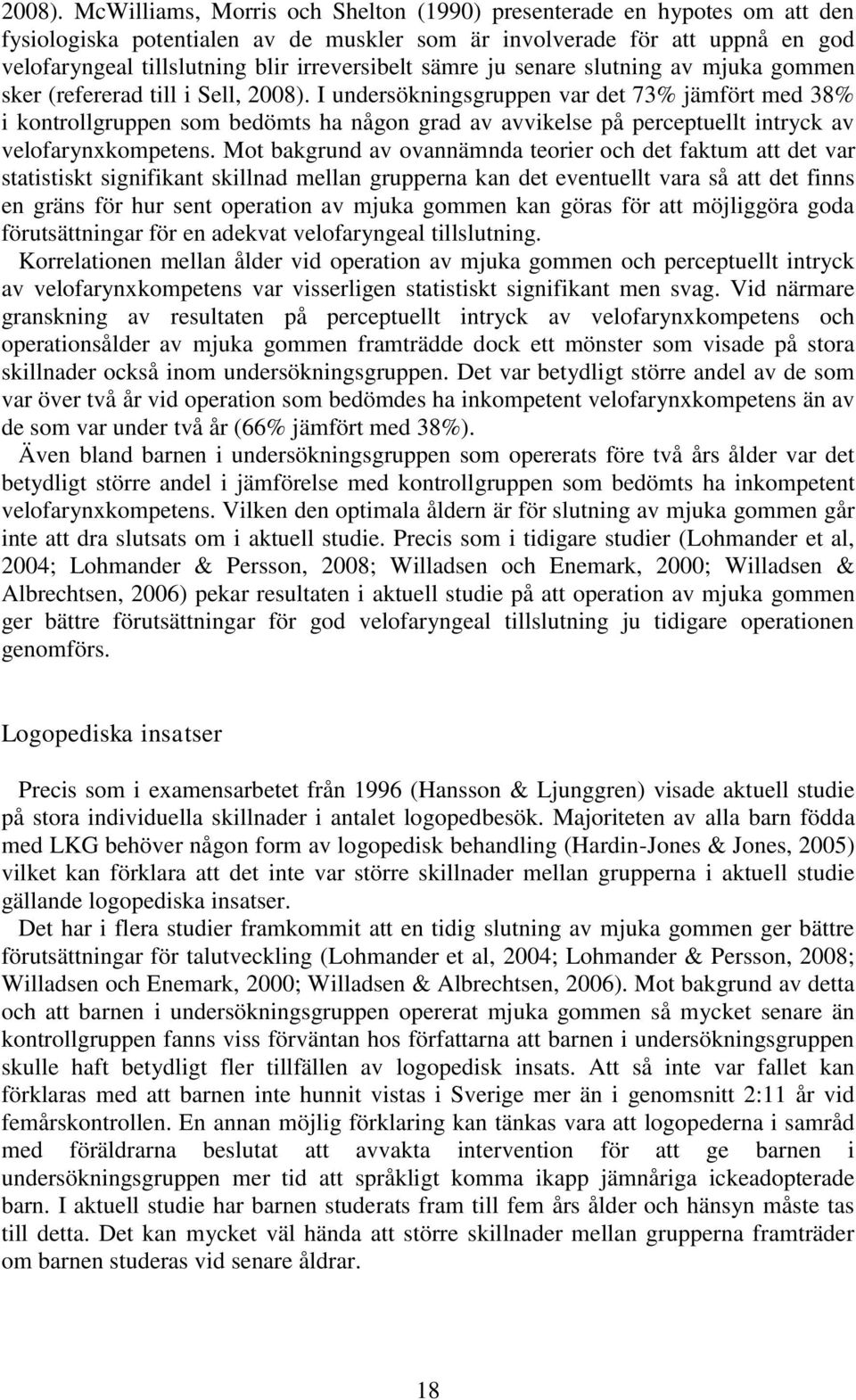 2008). McWilliams, Morris och Shelton (1990) presenterade en hypotes om att den fysiologiska potentialen av de muskler som är involverade för att uppnå en god velofaryngeal tillslutning blir irreversibelt sämre ju senare slutning av mjuka gommen sker (refererad till i Sell, 2008). I undersökningsgruppen var det 73% jämfört med 38% i kontrollgruppen som bedömts ha någon grad av avvikelse på perceptuellt intryck av velofarynxkompetens. Mot bakgrund av ovannämnda teorier och det faktum att det var statistiskt signifikant skillnad mellan grupperna kan det eventuellt vara så att det finns en gräns för hur sent operation av mjuka gommen kan göras för att möjliggöra goda förutsättningar för en adekvat velofaryngeal tillslutning.

Korrelationen mellan ålder vid operation av mjuka gommen och perceptuellt intryck av velofarynxkompetens var visserligen statistiskt signifikant men svag. Vid närmare granskning av resultaten på perceptuellt intryck av velofarynxkompetens och operationsålder av mjuka gommen framträdde dock ett mönster som visade på stora skillnader också inom undersökningsgruppen. Det var betydligt större andel av de som var över två år vid operation som bedömdes ha inkompetent velofarynxkompetens än av de som var under två år (66% jämfört med 38%).

Även bland barnen i undersökningsgruppen som opererats före två års ålder var det betydligt större andel i jämförelse med kontrollgruppen som bedömts ha inkompetent velofarynxkompetens. Vilken den optimala åldern är för slutning av mjuka gommen går inte att dra slutsats om i aktuell studie. Precis som i tidigare studier (Lohmander et al, 2004; Lohmander & Persson, 2008; Willadsen och Enemark, 2000; Willadsen & Albrechtsen, 2006) pekar resultaten i aktuell studie på att operation av mjuka gommen ger bättre förutsättningar för god velofaryngeal tillslutning ju tidigare operationen genomförs.

Logopediska insatser

Precis som i examensarbetet från 1996 (Hansson & Ljunggren) visade aktuell studie på stora individuella skillnader i antalet logopedbesök. Majoriteten av alla barn födda med LKG behöver någon form av logopedisk behandling (Hardin-Jones & Jones, 2005) vilket kan förklara att det inte var större skillnader mellan grupperna i aktuell studie gällande logopediska insatser.

Det har i flera studier framkommit att en tidig slutning av mjuka gommen ger bättre förutsättningar för talutveckling (Lohmander et al, 2004; Lohmander & Persson, 2008; Willadsen och Enemark, 2000; Willadsen & Albrechtsen, 2006). Mot bakgrund av detta och att barnen i undersökningsgruppen opererat mjuka gommen så mycket senare än kontrollgruppen fanns viss förväntan hos författarna att barnen i undersökningsgruppen skulle haft betydligt fler tillfällen av logopedisk insats. Att så inte var fallet kan förklaras med att barnen inte hunnit vistas i Sverige mer än i genomsnitt 2:11 år vid femårskontrollen. En annan möjlig förklaring kan tänkas vara att logopederna i samråd med föräldrarna beslutat att avvakta intervention för att ge barnen i undersökningsgruppen mer tid att språkligt komma ikapp jämnåriga ickeadopterade barn. I aktuell studie har barnen studerats fram till fem års ålder och hänsyn måste tas till detta. Det kan mycket väl hända att större skillnader mellan grupperna framträder om barnen studeras vid senare åldrar.

18